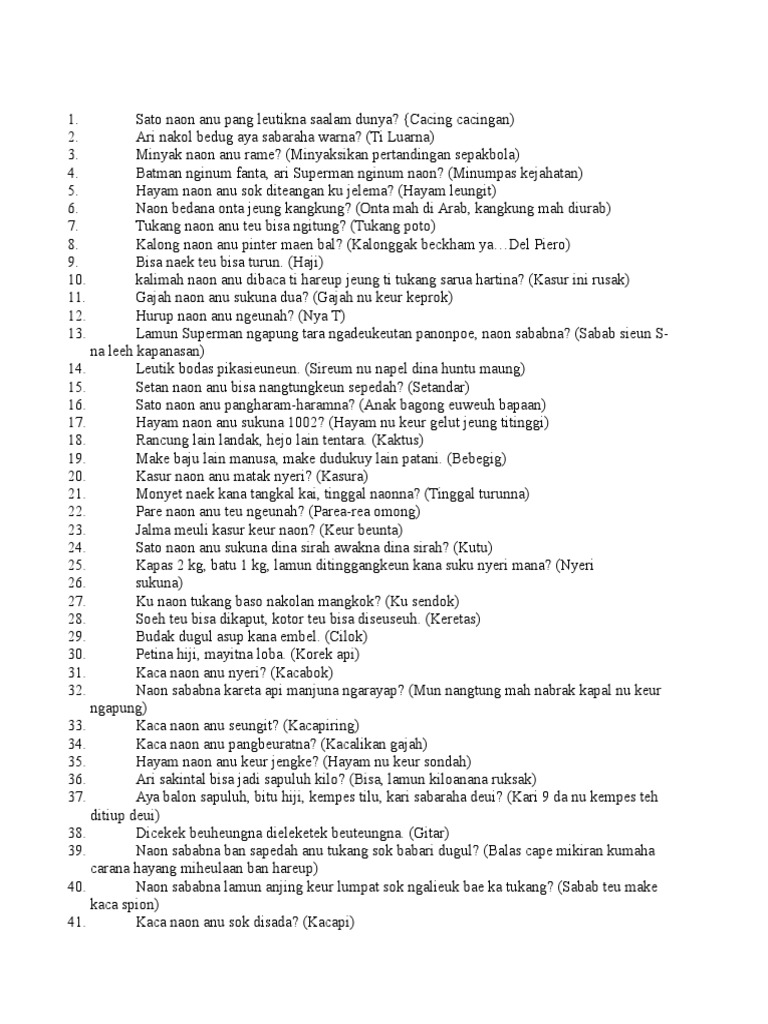 1. Sato naon anu pang leutikna saalam dunya? (Cacing cacingan)
2. Ari nakol bedug aya sabaraha warna? (Ti Luarna)
3. Minyak naon anu rame? (Minyaksikan pertandingan sepakbola)
4. Batman nginum fanta, ari Superman nginum naon? (Minumpas kejahatan)
5. Hayam naon anu sok diteangan ku jelema? (Hayam leungit)
6. Naon bedana onta jeung kangkung? (Onta mah di Arab, kangkung mah diurab)
7. Tukang naon anu teu bisa ngitung? (Tukang poto)
8. Kalong naon anu pinter maen bal? (Kalonggak beckham ya…Del Piero)
9. Bisa naek teu bisa turun. (Haji)
10. kalimah naon anu dibaca ti hareup jeung ti tukang sarua hartina? (Kasur ini rusak)
11. Gajah naon anu sukuna dua? (Gajah nu keur keprok)
12. Hurup naon anu ngeunah? (Nya T)
13. Lamun Superman ngapung tara ngadeukeutan panonpoe, naon sababna? (Sabab sieun S-na leeh kapanasan)
14. Leutik bodas pikasieuneun. (Sireum nu napel dina huntu maung)
15. Setan naon anu bisa nangtungkeun sepedah? (Setandar)
16. Sato naon anu pangharam-haramna? (Anak bagong euweuh bapaan)
17. Hayam naon anu sukuna 1002? (Hayam nu keur gelut jeung titinggi)
18. Rancung lain landak, hejo lain tentara. (Kaktus)
19. Make baju lain manusa, make dudukuy lain patani. (Bebegig)
20. Kasur naon anu matak nyeri? (Kasura)
21. Monyet naek kana tangkal kai, tinggal naonna? (Tinggal turunna)
22. Pare naon anu teu ngeunah? (Parea-rea omong)
23. Jalma meuli kasur keur naon? (Keur beunta)
24. Sato naon anu sukuna dina sirah awakna dina sirah? (Kutu)
25. Kapas 2 kg, batu 1 kg, lamun ditinggangkeun kana suku nyeri mana? (Nyeri
26. sukuna)
27. Ku naon tukang baso nakolan mangkok? (Ku sendok)
28. Soeh teu bisa dikaput, kotor teu bisa diseuseuh. (Keretas)
29. Budak dugul asup kana embel. (Cilok)
30. Petina hiji, mayitna loba. (Korek api)
31. Kaca naon anu nyeri? (Kacabok)
32. Naon sababna kareta api manjuna ngarayap? (Mun nangtung mah nabrak kapal nu keur ngapung)
33. Kaca naon anu seungit? (Kacapiring)
34. Kaca naon anu pangbeuratna? (Kacalikan gajah)
35. Hayam naon anu keur jengke? (Hayam nu keur sondah)
36. Ari sakintal bisa jadi sapuluh kilo? (Bisa, lamun kiloanana ruksak)
37. Aya balon sapuluh, bitu hiji, kempes tilu, kari sabaraha deui? (Kari 9 da nu kempes teh ditiup deui)
38. Dicekek beuheungna dieleketek beuteungna. (Gitar)
39. Naon sababna ban sapedah anu tukang sok babari dugul? (Balas cape mikiran kumaha carana hayang miheulaan ban hareup)
40. Naon sababna lamun anjing keur lumpat sok ngalieuk bae ka tukang? (Sabab teu make kaca spion)
41. Kaca naon anu sok disada? (Kacapi)